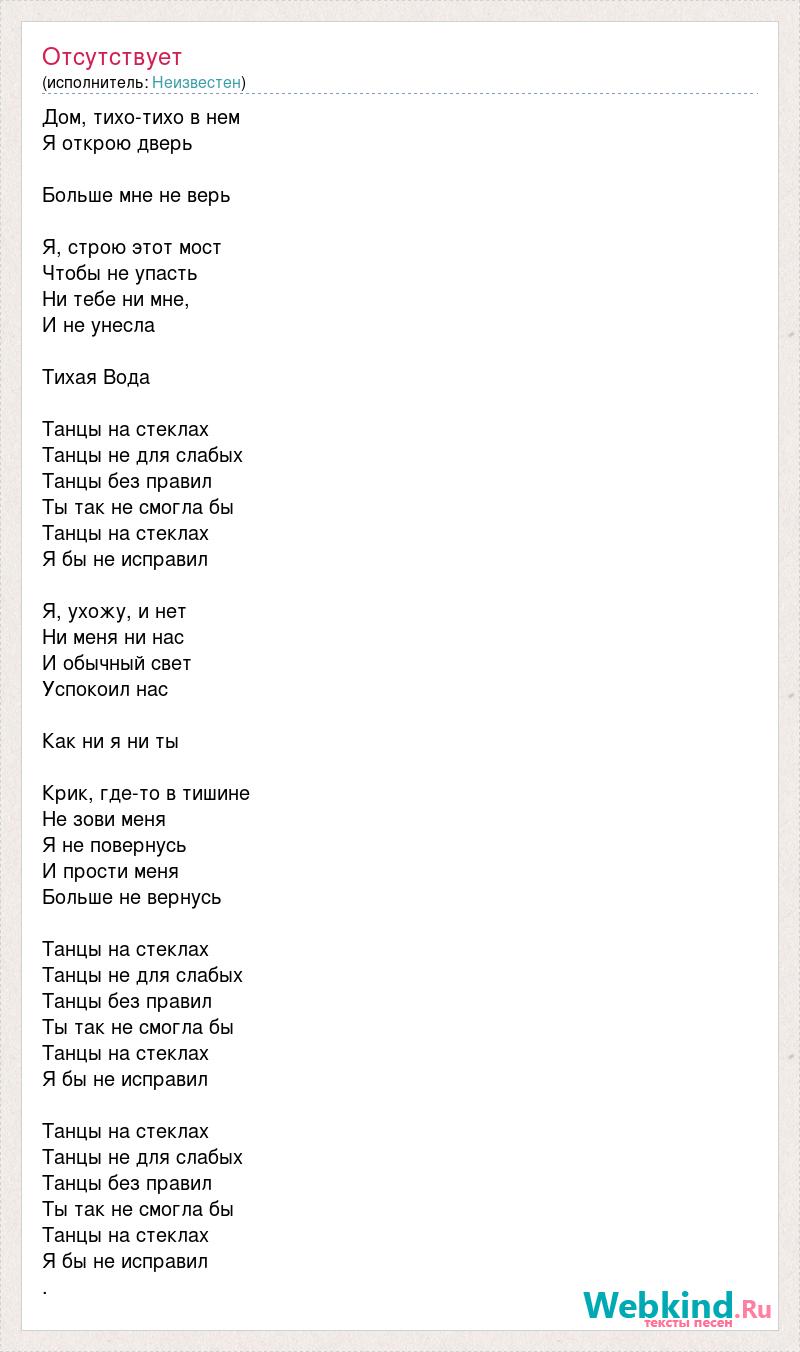 Отсутствует
(исполнитель: Неизвестен)

Дом, тихо-тихо в нем
Я открою дверь

Больше мне не верь

Я, строю этот мост
Чтобы не упасть
Ни тебе ни мне,
И не унесла

Тихая Вода

Танцы на стеклах
Танцы не для слабых
Танцы без правил
Ты так не смогла бы
Танцы на стеклах
Я бы не исправил

Я, ухожу, и нет
Ни меня ни нас
И обычный свет
Успокоил нас

Как ни я ни ты

Крик, где-то в тишине
Не зови меня
Я не повернусь
И прости меня
Больше не вернусь

Танцы на стеклах
Танцы не для слабых
Танцы без правил
Ты так не смогла бы
Танцы на стеклах
Я бы не исправил

Танцы на стеклах
Танцы не для слабых
Танцы без правил
Ты так не смогла бы
Танцы на стеклах
Я бы не исправил
.

Webkind.Ru
тексты песен